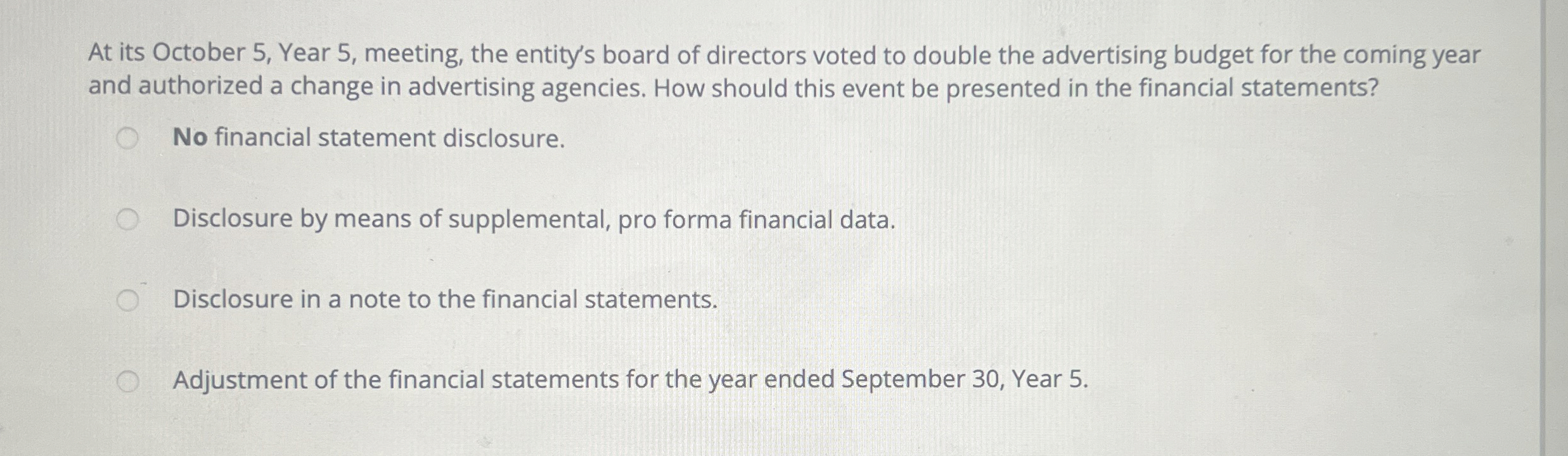 At its October 5, Year 5, meeting, the entity's board of directors voted to double the advertising budget for the coming year and authorized a change in advertising agencies. How should this event be presented in the financial statements?

No financial statement disclosure.

Disclosure by means of supplemental, pro forma financial data.

Disclosure in a note to the financial statements.

Adjustment of the financial statements for the year ended September 30, Year 5.